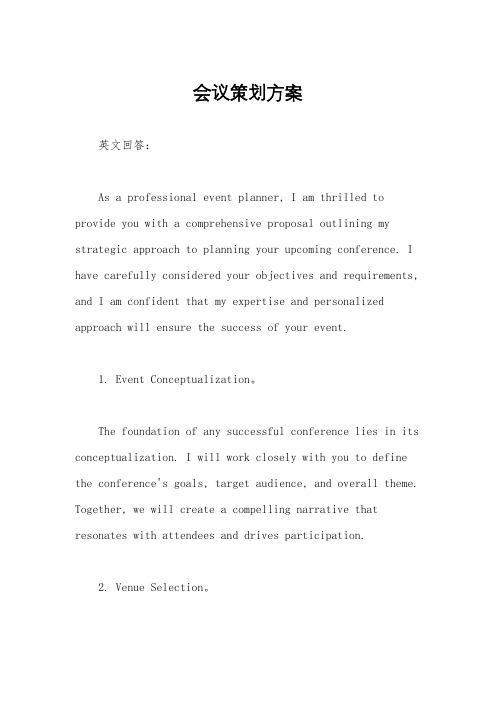 会议策划方案

英文回答：

As a professional event planner, I am thrilled to provide you with a comprehensive proposal outlining my strategic approach to planning your upcoming conference. I have carefully considered your objectives and requirements, and I am confident that my expertise and personalized approach will ensure the success of your event.

1. Event Conceptualization。

The foundation of any successful conference lies in its conceptualization. I will work closely with you to define the conference's goals, target audience, and overall theme. Together, we will create a compelling narrative that resonates with attendees and drives participation.

2. Venue Selection。